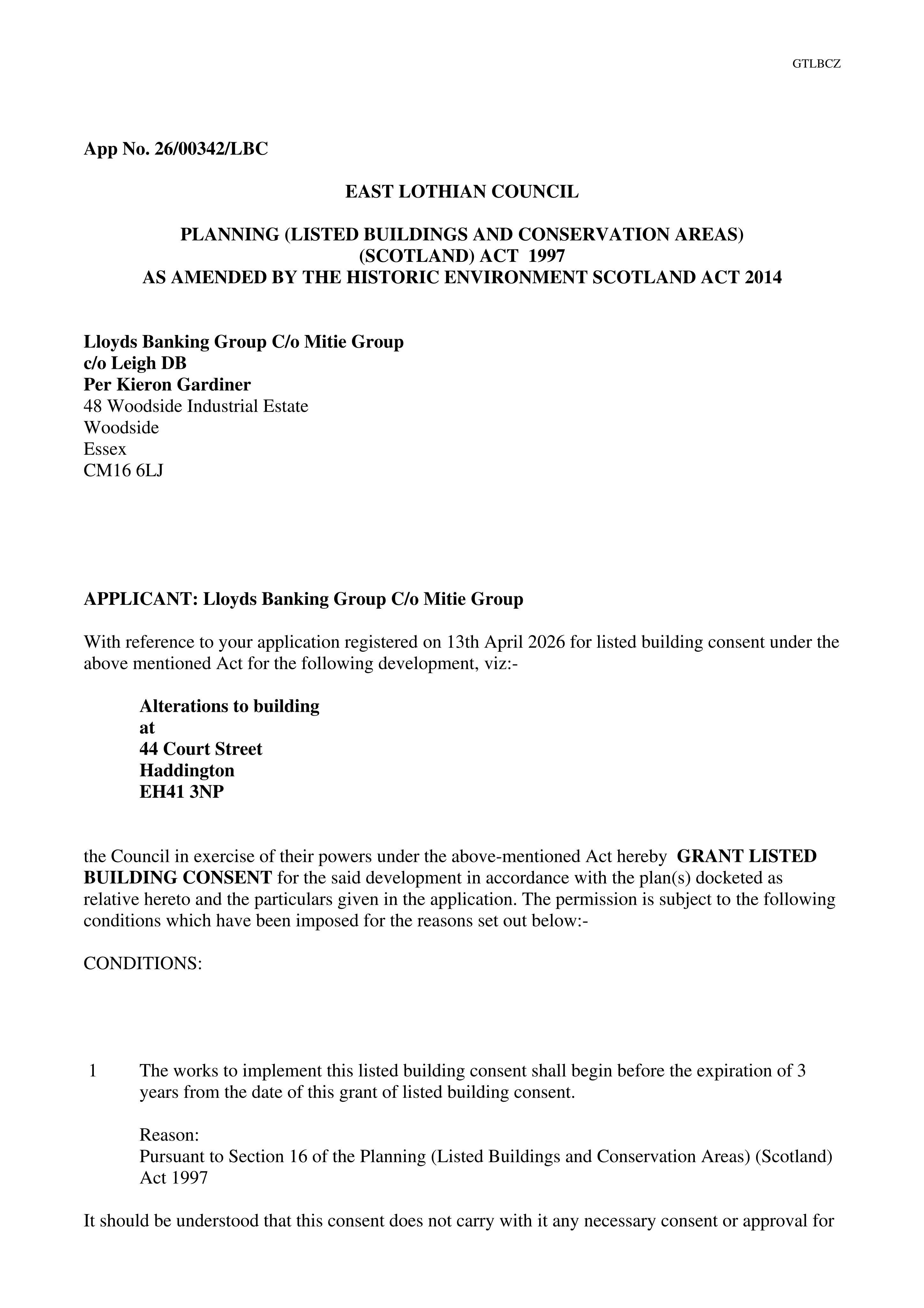 GTLBCZ

App No. 26/00342/LBC

EAST LOTHIAN COUNCIL

PLANNING (LISTED BUILDINGS AND CONSERVATION AREAS) (SCOTLAND) ACT 1997
AS AMENDED BY THE HISTORIC ENVIRONMENT SCOTLAND ACT 2014

Lloyds Banking Group C/o Mitie Group
c/o Leigh DB
Per Kieron Gardiner
48 Woodside Industrial Estate
Woodside
Essex
CM16 6LJ

APPLICANT: Lloyds Banking Group C/o Mitie Group

With reference to your application registered on 13th April 2026 for listed building consent under the above mentioned Act for the following development, viz:-

Alterations to building
at
44 Court Street
Haddington
EH41 3NP

the Council in exercise of their powers under the above-mentioned Act hereby GRANT LISTED BUILDING CONSENT for the said development in accordance with the plan(s) docketed as relative hereto and the particulars given in the application. The permission is subject to the following conditions which have been imposed for the reasons set out below:-

CONDITIONS:

1 The works to implement this listed building consent shall begin before the expiration of 3 years from the date of this grant of listed building consent.

Reason:
Pursuant to Section 16 of the Planning (Listed Buildings and Conservation Areas) (Scotland) Act 1997

It should be understood that this consent does not carry with it any necessary consent or approval for